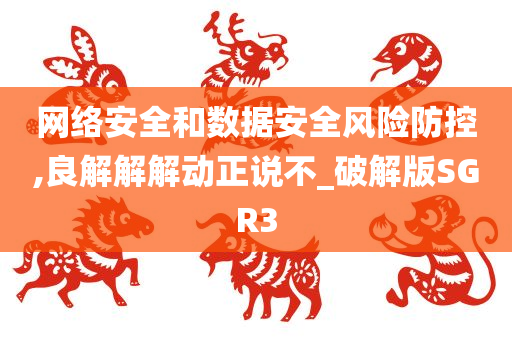 网络安全和数据安全风险防控,良解解解动正说不_破解版SGR3